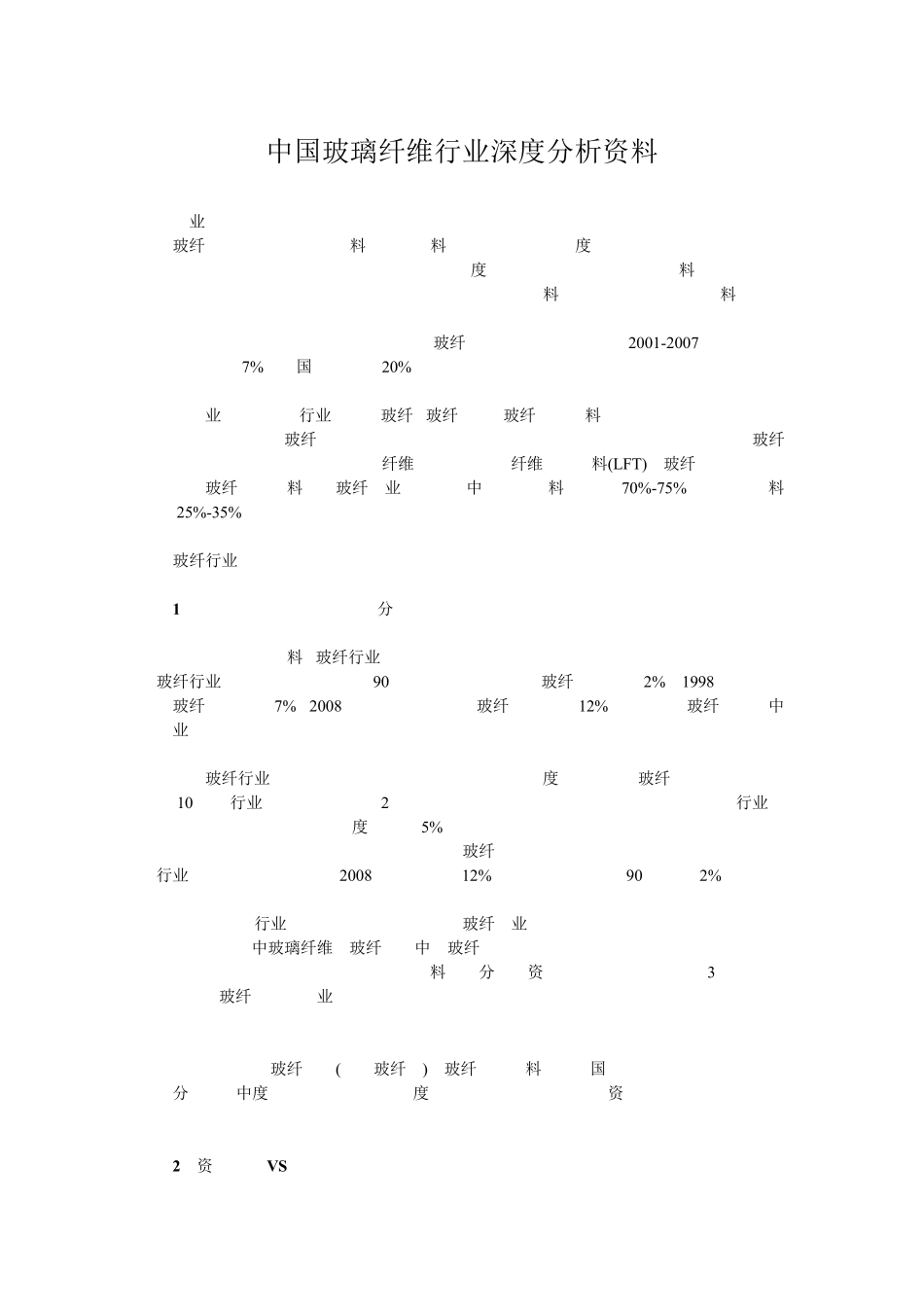 中国玻璃纤维行业深度分析资料

业
玻纤 料 料 度
度 料
料 料

玻纤 2001-2007
7% 国 20%

业 行业 玻纤 玻纤 玻纤 料
玻纤 玻纤
纤维 纤维 料(LFT) 玻纤
玻纤 料 玻纤 业 中 料 70%-75% 料
25%-35%

玻纤行业

1 分

料 玻纤行业
玻纤行业 90 玻纤 2% 1998
玻纤 7% 2008 玻纤 12% 玻纤 中
业

玻纤行业 度 玻纤
10 行业 2 行业
度 5%
玻纤
行业 2008 12% 90 2%

行业 玻纤 业
中玻璃纤维 玻纤 中 玻纤
料 分 资 3
玻纤 业

玻纤 ( 玻纤 ) 玻纤 料 国
分 中度 度 资

2 资 VS